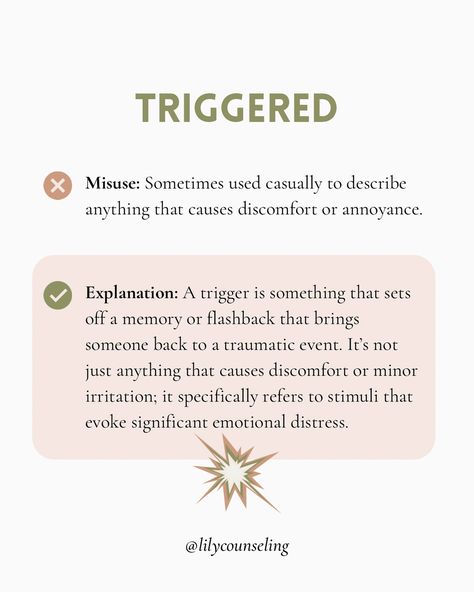 TRIGGERED

Misuse: Sometimes used casually to describe anything that causes discomfort or annoyance.

Explanation: A trigger is something that sets off a memory or flashback that brings someone back to a traumatic event. It's not just anything that causes discomfort or minor irritation; it specifically refers to stimuli that evoke significant emotional distress.

@lilycounseling